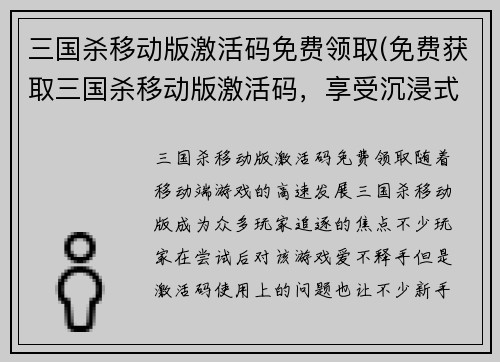 三国杀移动版激活码免费领取(免费获取三国杀移动版激活码，享受沉浸式

三国杀移动版激活码免费领取随着移动端游戏的高速发展三国杀移动版成为众多玩家追逐的焦点不少玩家在尝试后对该游戏爱不释手但是激活码使用上的问题也让不少新手